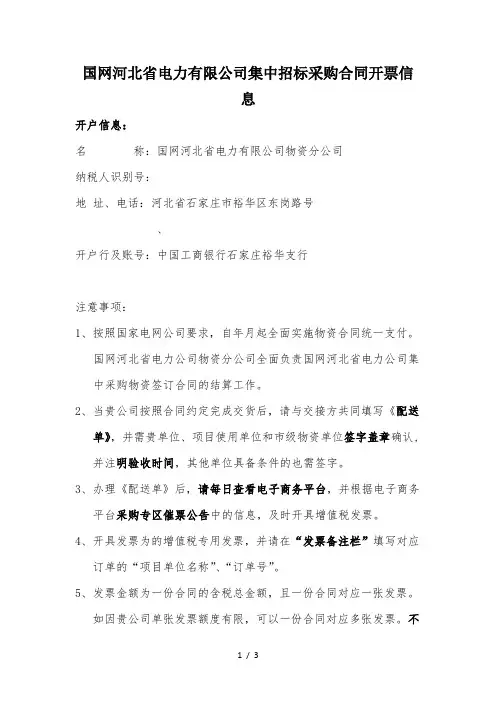 国网河北省电力有限公司集中招标采购合同开票信息

开户信息：

名　　　称：国网河北省电力有限公司物资分公司

纳税人识别号：

地 址、电话：河北省石家庄市裕华区东岗路号

、

开户行及账号：中国工商银行石家庄裕华支行

注意事项：

1、按照国家电网公司要求，自年月起全面实施物资合同统一支付。国网河北省电力公司物资分公司全面负责国网河北省电力公司集中采购物资签订合同的结算工作。

2、当贵公司按照合同约定完成交货后，请与交接方共同填写《配送单》，并需贵单位、项目使用单位和市级物资单位签字盖章确认，并注明验收时间，其他单位具备条件的也需签字。

3、办理《配送单》后，请每日查看电子商务平台，并根据电子商务平台采购专区催票公告中的信息，及时开具增值税发票。

4、开具发票为的增值税专用发票，并请在“发票备注栏”填写对应订单的“项目单位名称”、“订单号”。

5、发票金额为一份合同的含税总金额，且一份合同对应一张发票。如因贵公司单张发票额度有限，可以一份合同对应多张发票。不

1 / 3